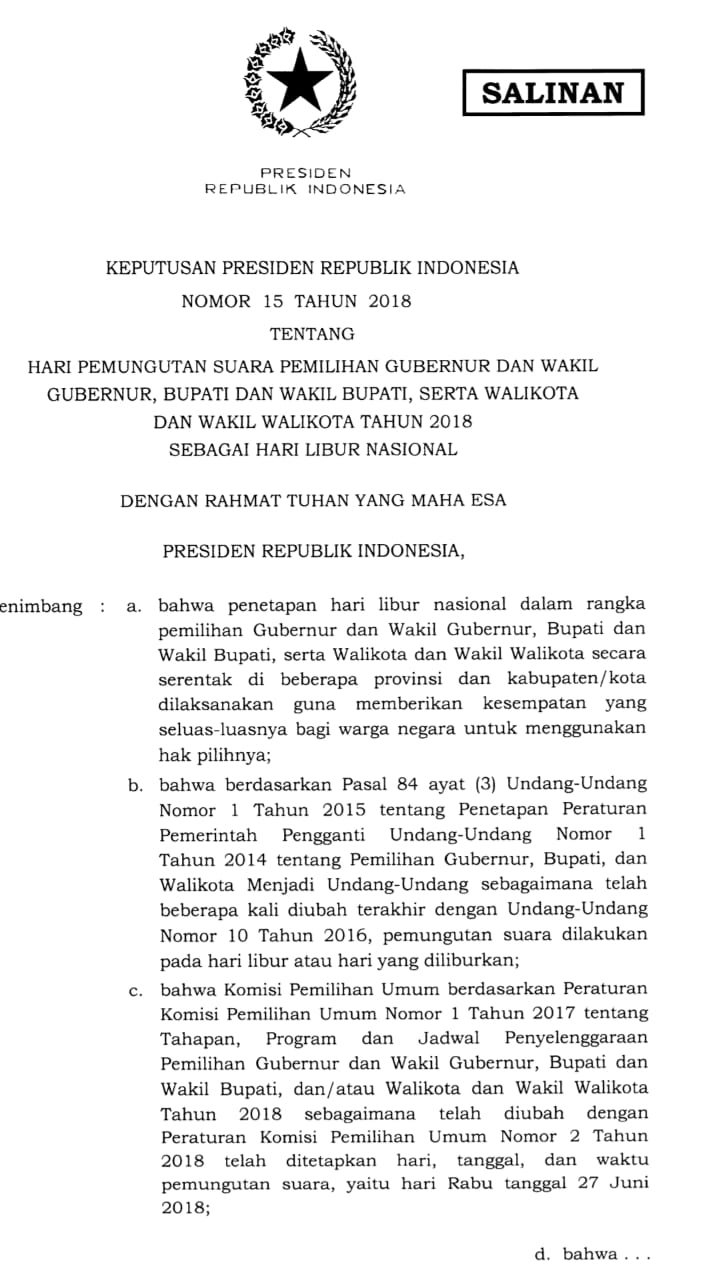 SALINAN

PRESIDEN
REPUBLIK INDONESIA

KEPUTUSAN PRESIDEN REPUBLIK INDONESIA
NOMOR 15 TAHUN 2018
TENTANG
HARI PEMUNGUTAN SUARA PEMILIHAN GUBERNUR DAN WAKIL GUBERNUR, BUPATI DAN WAKIL BUPATI, SERTA WALIKOTA DAN WAKIL WALIKOTA TAHUN 2018
SEBAGAI HARI LIBUR NASIONAL

DENGAN RAHMAT TUHAN YANG MAHA ESA

PRESIDEN REPUBLIK INDONESIA,

enimbang : a. bahwa penetapan hari libur nasional dalam rangka pemilihan Gubernur dan Wakil Gubernur, Bupati dan Wakil Bupati, serta Walikota dan Wakil Walikota secara serentak di beberapa provinsi dan kabupaten/kota dilaksanakan guna memberikan kesempatan yang seluas-luasnya bagi warga negara untuk menggunakan hak pilihnya;

b. bahwa berdasarkan Pasal 84 ayat (3) Undang-Undang Nomor 1 Tahun 2015 tentang Penetapan Peraturan Pemerintah Pengganti Undang-Undang Nomor 1 Tahun 2014 tentang Pemilihan Gubernur, Bupati, dan Walikota Menjadi Undang-Undang sebagaimana telah beberapa kali diubah terakhir dengan Undang-Undang Nomor 10 Tahun 2016, pemungutan suara dilakukan pada hari libur atau hari yang diliburkan;

c. bahwa Komisi Pemilihan Umum berdasarkan Peraturan Komisi Pemilihan Umum Nomor 1 Tahun 2017 tentang Tahapan, Program dan Jadwal Penyelenggaraan Pemilihan Gubernur dan Wakil Gubernur, Bupati dan Wakil Bupati, dan/atau Walikota dan Wakil Walikota Tahun 2018 sebagaimana telah diubah dengan Peraturan Komisi Pemilihan Umum Nomor 2 Tahun 2018 telah ditetapkan hari, tanggal, dan waktu pemungutan suara, yaitu hari Rabu tanggal 27 Juni 2018;

d. bahwa . . .